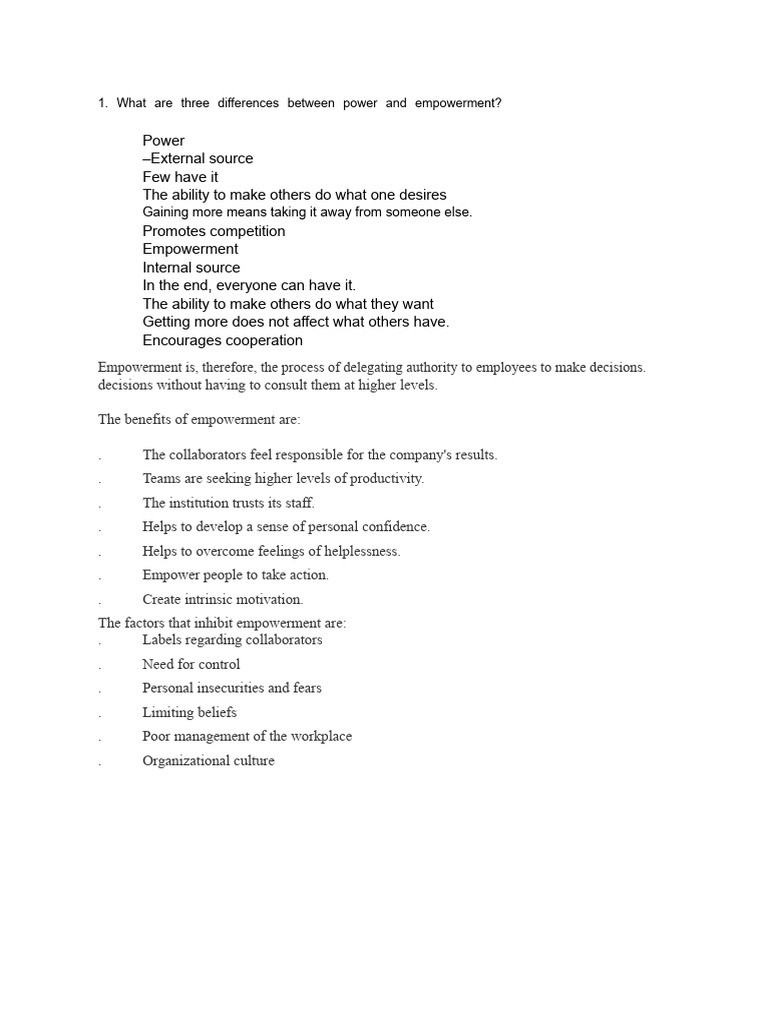 1. What are three differences between power and empowerment?

Power
–External source
Few have it
The ability to make others do what one desires
Gaining more means taking it away from someone else.
Promotes competition
Empowerment
Internal source
In the end, everyone can have it.
The ability to make others do what they want
Getting more does not affect what others have.
Encourages cooperation

Empowerment is, therefore, the process of delegating authority to employees to make decisions. decisions without having to consult them at higher levels.

The benefits of empowerment are:

. The collaborators feel responsible for the company's results.
. Teams are seeking higher levels of productivity.
. The institution trusts its staff.
. Helps to develop a sense of personal confidence.
. Helps to overcome feelings of helplessness.
. Empower people to take action.
. Create intrinsic motivation.

The factors that inhibit empowerment are:
. Labels regarding collaborators
. Need for control
. Personal insecurities and fears
. Limiting beliefs
. Poor management of the workplace
. Organizational culture